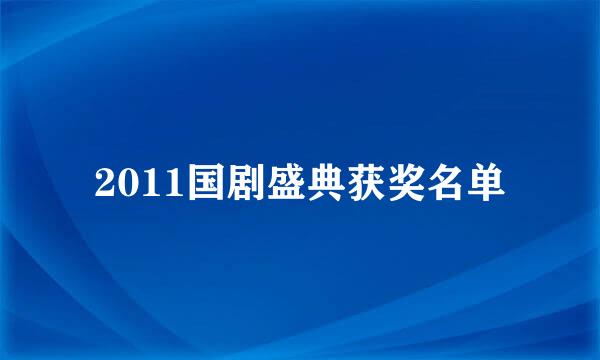 2011国剧盛典获奖名单